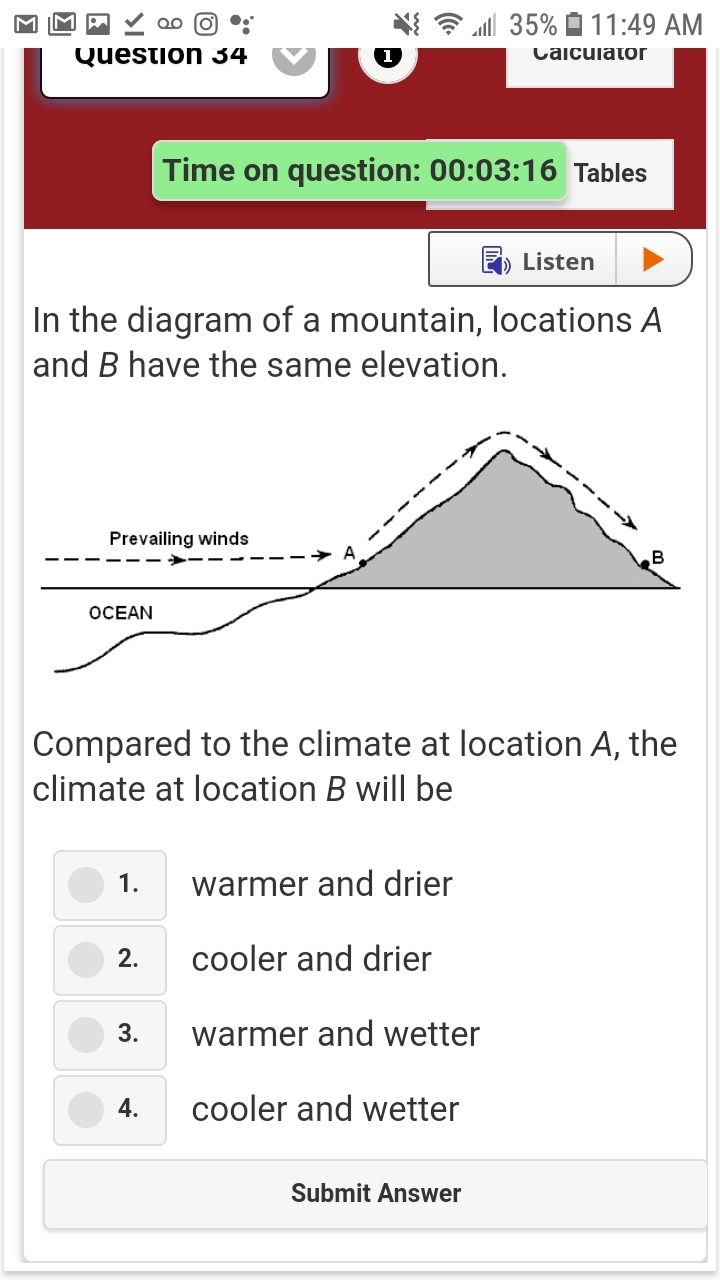 35% 11:49 AM

Question 34

1

Calculator

Time on question: 00:03:16

Tables

Listen

In the diagram of a mountain, locations A and B have the same elevation.

Prevailing winds

A

B

OCEAN

Compared to the climate at location A, the climate at location B will be

1. warmer and drier

2. cooler and drier

3. warmer and wetter

4. cooler and wetter

Submit Answer